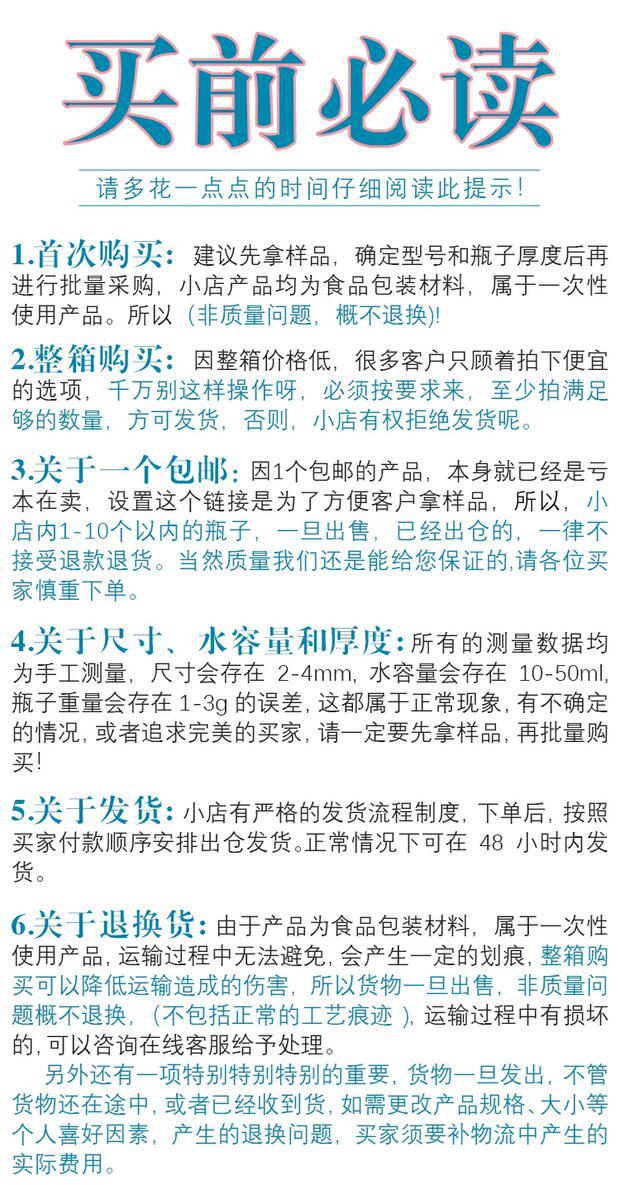 买前必读

请多花一点点的时间仔细阅读此提示!

1.首次购买:建议先拿样品，确定型号和瓶子厚度后再进行批量采购，小店产品均为食品包装材料，属于一次性使用产品。所以(非质量问题，概不退换)!

2.整箱购买:因整箱价格低，很多客户只顾着拍下便宜的选项，千万别这样操作呀，必须按要求来，至少拍满足够的数量，方可发货，否则，小店有权拒绝发货呢。

3.关于一个包邮:因1个包邮的产品，本身就已经是亏本在卖，设置这个链接是为了方便客户拿样品，所以，小店内1-10个以内的瓶子，一旦出售，已经出仓的，一律不接受退款退货。当然质量我们还是能给您保证的,请各位买家慎重下单。

4.关于尺寸、水容量和厚度:所有的测量数据均为手工测量，尺寸会存在2-4mm，水容量会存在10-50ml，瓶子重量会存在1-3g的误差，这都属于正常现象，有不确定的情况，或者追求完美的买家，请一定要先拿样品，再批量购买!

5.关于发货:小店有严格的发货流程制度，下单后，按照买家付款顺序安排出仓发货。正常情况下可在48小时内发货。

6.关于退换货:由于产品为食品包装材料，属于一次性使用产品，运输过程中无法避免，会产生一定的划痕，整箱购买可以降低运输造成的伤害，所以货物一旦出售，非质量问题概不退换，(不包括正常的工艺痕迹)，运输过程中有损坏的，可以咨询在线客服给予处理。

另外还有一项特别特别特别的重要，货物一旦发出，不管货物还在途中，或者已经收到货，如需更改产品规格、大小等个人喜好因素，产生的退换问题，买家须要补物流中产生的实际费用。